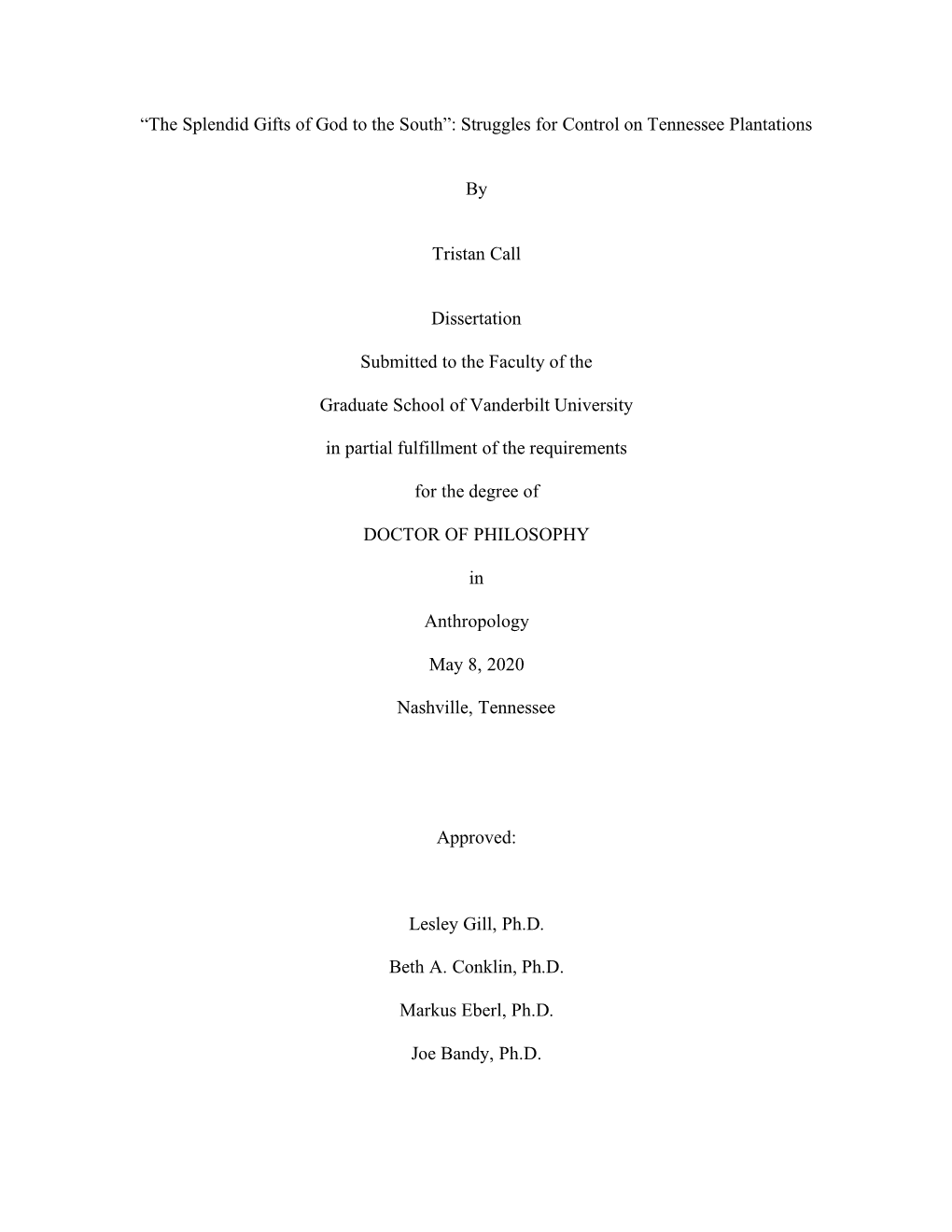 “The Splendid Gifts of God to the South”: Struggles for Control on Tennessee Plantations

By

Tristan Call

Dissertation

Submitted to the Faculty of the

Graduate School of Vanderbilt University

in partial fulfillment of the requirements

for the degree of

DOCTOR OF PHILOSOPHY

in

Anthropology

May 8, 2020

Nashville, Tennessee

Approved:

Lesley Gill, Ph.D.

Beth A. Conklin, Ph.D.

Markus Eberl, Ph.D.

Joe Bandy, Ph.D.